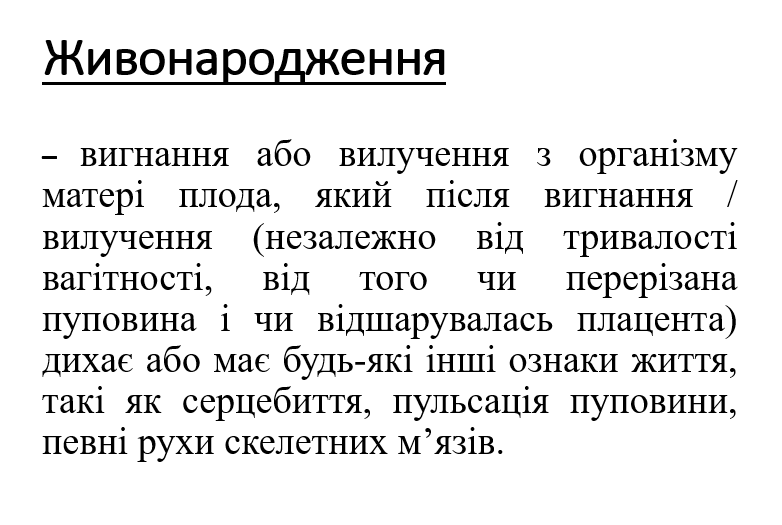 Живонародження

– вигнання або вилучення з організму матері плода, який після вигнання / вилучення (незалежно від тривалості вагітності, від того чи перерізана пуповина і чи відшарувалась плацента) дихає або має будь-які інші ознаки життя, такі як серцебиття, пульсація пуповини, певні рухи скелетних м’язів.